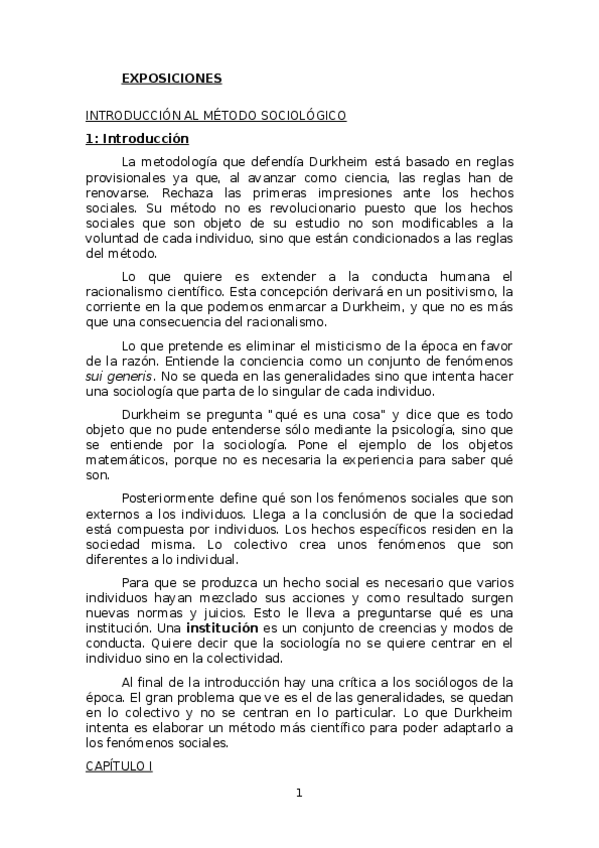 EXPOSICIONES

INTRODUCCIÓN AL MÉTODO SOCIOLÓGICO

1: Introducción

La metodología que defendía Durkheim está basado en reglas provisionales ya que, al avanzar como ciencia, las reglas han de renovarse. Rechaza las primeras impresiones ante los hechos sociales. Su método no es revolucionario puesto que los hechos sociales que son objeto de su estudio no son modificables a la voluntad de cada individuo, sino que están condicionados a las reglas del método.

Lo que quiere es extender a la conducta humana el racionalismo científico. Esta concepción derivará en un positivismo, la corriente en la que podemos enmarcar a Durkheim, y que no es más que una consecuencia del racionalismo.

Lo que pretende es eliminar el misticismo de la época en favor de la razón. Entiende la conciencia como un conjunto de fenómenos sui generis. No se queda en las generalidades sino que intenta hacer una sociología que parta de lo singular de cada individuo.

Durkheim se pregunta "qué es una cosa" y dice que es todo objeto que no pude entenderse sólo mediante la psicología, sino que se entiende por la sociología. Pone el ejemplo de los objetos matemáticos, porque no es necesaria la experiencia para saber qué son.

Posteriormente define qué son los fenómenos sociales que son externos a los individuos. Llega a la conclusión de que la sociedad está compuesta por individuos. Los hechos específicos residen en la sociedad misma. Lo colectivo crea unos fenómenos que son diferentes a lo individual.

Para que se produzca un hecho social es necesario que varios individuos hayan mezclado sus acciones y como resultado surgen nuevas normas y juicios. Esto le lleva a preguntarse qué es una institución. Una institución es un conjunto de creencias y modos de conducta. Quiere decir que la sociología no se quiere centrar en el individuo sino en la colectividad.

Al final de la introducción hay una crítica a los sociólogos de la época. El gran problema que ve es el de las generalidades, se quedan en lo colectivo y no se centran en lo particular. Lo que Durkheim intenta es elaborar un método más científico para poder adaptarlo a los fenómenos sociales.

CAPÍTULO I

1